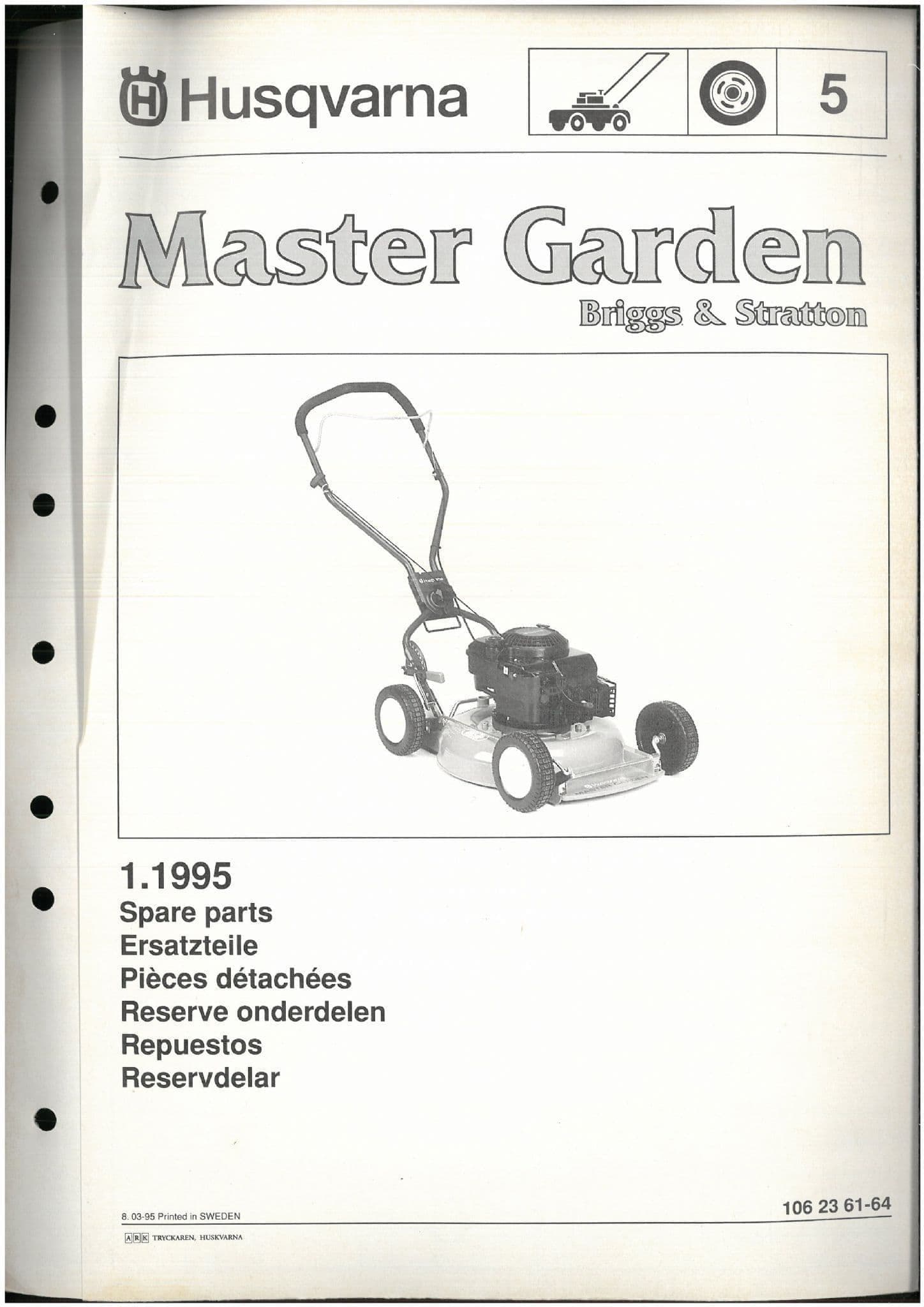 Husqvarna

5

Master Garden

Briggs & Stratton

1.1995
Spare parts
Ersatzteile
Pièces détachées
Reserve onderdelen
Repuestos
Reservdelar

8. 03-95 Printed in SWEDEN

106 23 61-64

ARK TRYCKAREN, HUSKVARNA